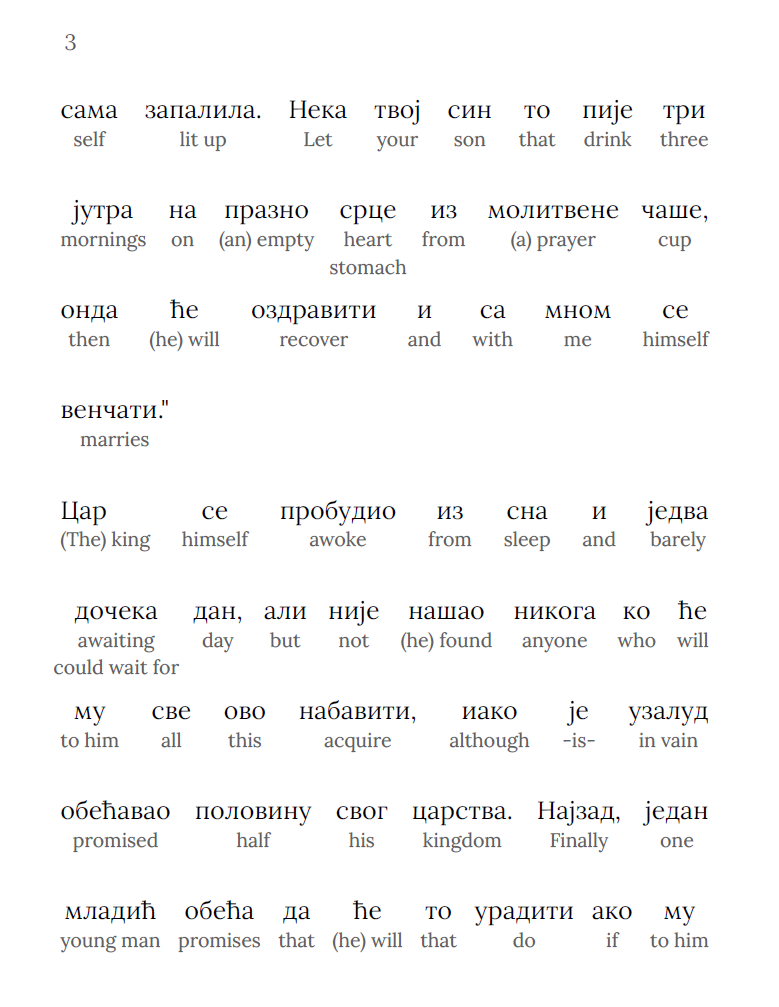 3

сама запалила. Нека твој син то пије три
self lit up Let your son that drink three

јутра на празно срце из молитвене чаше,
mornings on (an) empty heart from (a) prayer cup
stomach

онда ће оздравити и са мном се
then (he) will recover and with me himself

венчати."
marries

Цар се пробудио из сна и једва
(The) king himself awoke from sleep and barely

дочека дан, али није нашао никога ко ће
awaiting day but not (he) found anyone who will
could wait for

му све ово набавити, иако је узалуд
to him all this acquire although -is- in vain

обећавао половину свог царства. Најзад, један
promised half his kingdom Finally one

младић обећа да ће то урадити ако му
young man promises that (he) will that do if to him